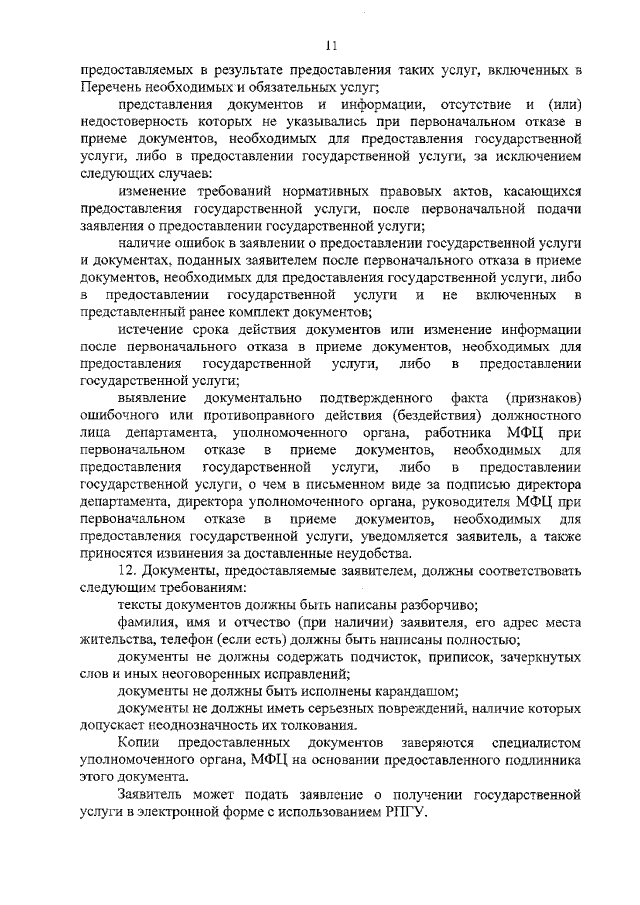 11

предоставляемых в результате предоставления таких услуг, включенных в Перечень необходимых и обязательных услуг;

представления документов и информации, отсутствие и (или) недостоверность которых не указывались при первоначальном отказе в приеме документов, необходимых для предоставления государственной услуги, либо в предоставлении государственной услуги, за исключением следующих случаев:

изменение требований нормативных правовых актов, касающихся предоставления государственной услуги, после первоначальной подачи заявления о предоставлении государственной услуги;

наличие ошибок в заявлении о предоставлении государственной услуги и документах, поданных заявителем после первоначального отказа в приеме документов, необходимых для предоставления государственной услуги, либо в предоставлении государственной услуги и не включенных в представленный ранее комплект документов;

истечение срока действия документов или изменение информации после первоначального отказа в приеме документов, необходимых для предоставления государственной услуги, либо в предоставлении государственной услуги;

выявление документально подтвержденного факта (признаков) ошибочного или противоправного действия (бездействия) должностного лица департамента, уполномоченного органа, работника МФЦ при первоначальном отказе в приеме документов, необходимых для предоставления государственной услуги, либо в предоставлении государственной услуги, о чем в письменном виде за подписью директора департамента, директора уполномоченного органа, руководителя МФЦ при первоначальном отказе в приеме документов, необходимых для предоставления государственной услуги, уведомляется заявитель, а также приносятся извинения за доставленные неудобства.

12. Документы, предоставляемые заявителем, должны соответствовать следующим требованиям:

тексты документов должны быть написаны разборчиво;

фамилия, имя и отчество (при наличии) заявителя, его адрес места жительства, телефон (если есть) должны быть написаны полностью;

документы не должны содержать подчисток, приписок, зачеркнутых слов и иных неоговоренных исправлений;

документы не должны быть исполнены карандашом;

документы не должны иметь серьезных повреждений, наличие которых допускает неоднозначность их толкования.

Копии предоставленных документов заверяются специалистом уполномоченного органа, МФЦ на основании предоставленного подлинника этого документа.

Заявитель может подать заявление о получении государственной услуги в электронной форме с использованием РПГУ.